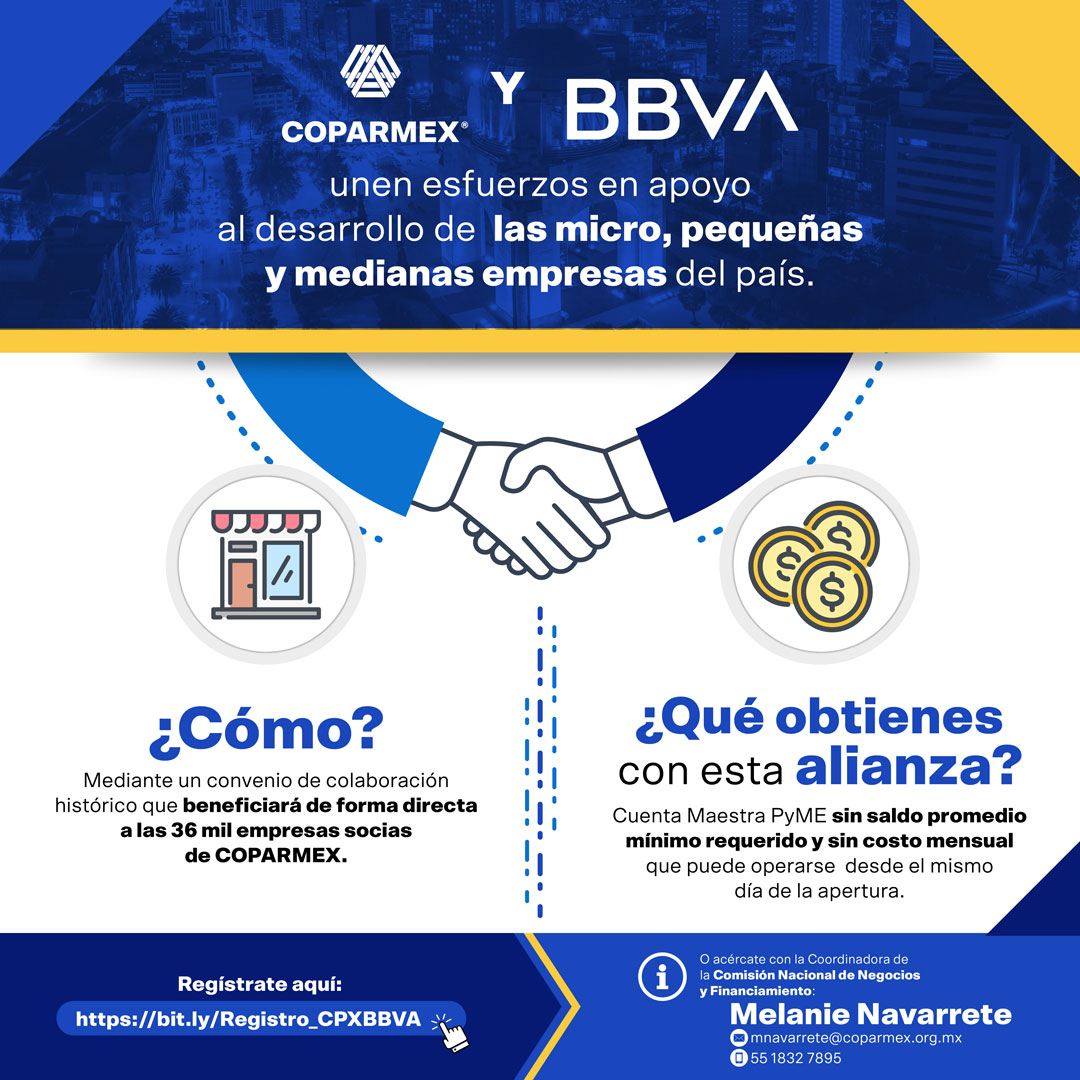 COPARMEX®

Y

BBVA

unen esfuerzos en apoyo al desarrollo de las micro, pequeñas y medianas empresas del país.

¿Cómo?

Mediante un convenio de colaboración histórico que beneficiará de forma directa a las 36 mil empresas socias de COPARMEX.

¿Qué obtienes con esta alianza?

Cuenta Maestra PyME sin saldo promedio mínimo requerido y sin costo mensual que puede operarse desde el mismo día de la apertura.

Regístrate aquí:

https://bit.ly/Registro_CPXBBVA

O acércate con la Coordinadora de la Comisión Nacional de Negocios y Financiamiento:

Melanie Navarrete

mnavarrete@coparmex.org.mx

55 1832 7895